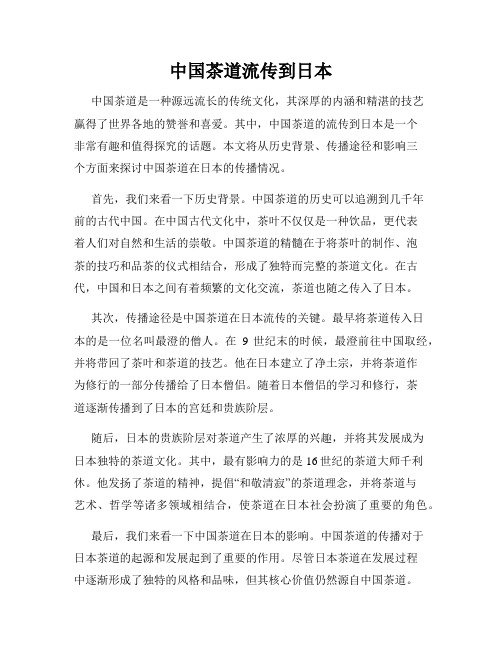 中国茶道流传到日本

中国茶道是一种源远流长的传统文化，其深厚的内涵和精湛的技艺赢得了世界各地的赞誉和喜爱。其中，中国茶道的流传到日本是一个非常有趣和值得探究的话题。本文将从历史背景、传播途径和影响三个方面来探讨中国茶道在日本的传播情况。

首先，我们来看一下历史背景。中国茶道的历史可以追溯到几千年前的古代中国。在中国古代文化中，茶叶不仅仅是一种饮品，更代表着人们对自然和生活的崇敬。中国茶道的精髓在于将茶叶的制作、泡茶的技巧和品茶的仪式相结合，形成了独特而完整的茶道文化。在古代，中国和日本之间有着频繁的文化交流，茶道也随之传入了日本。

其次，传播途径是中国茶道在日本流传的关键。最早将茶道传入日本的是一位名叫最澄的僧人。在 9 世纪末的时候，最澄前往中国取经，并将带回了茶叶和茶道的技艺。他在日本建立了净土宗，并将茶道作为修行的一部分传播给了日本僧侣。随着日本僧侣的学习和修行，茶道逐渐传播到了日本的宫廷和贵族阶层。

随后，日本的贵族阶层对茶道产生了浓厚的兴趣，并将其发展成为日本独特的茶道文化。其中，最有影响力的是 16 世纪的茶道大师千利休。他发扬了茶道的精神，提倡“和敬清寂”的茶道理念，并将茶道与艺术、哲学等诸多领域相结合，使茶道在日本社会扮演了重要的角色。

最后，我们来看一下中国茶道在日本的影响。中国茶道的传播对于日本茶道的起源和发展起到了重要的作用。尽管日本茶道在发展过程中逐渐形成了独特的风格和品味，但其核心价值仍然源自中国茶道。